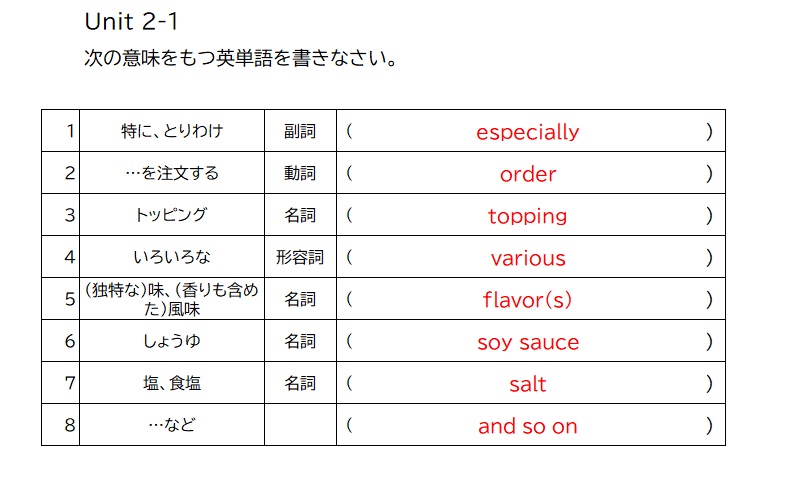 Unit 2-1
次の意味をもつ英単語を書きなさい。

| 1 | 特に、とりわけ | 副詞 | ( especially ) |
|---|---|---|---|
| 2 | …を注文する | 動詞 | ( order ) |
| 3 | トッピング | 名詞 | ( topping ) |
| 4 | いろいろな | 形容詞 | ( various ) |
| 5 | (独特な)味、(香りも含めた)風味 | 名詞 | ( flavor(s) ) |
| 6 | しょうゆ | 名詞 | ( soy sauce ) |
| 7 | 塩、食塩 | 名詞 | ( salt ) |
| 8 | …など | | ( and so on ) |